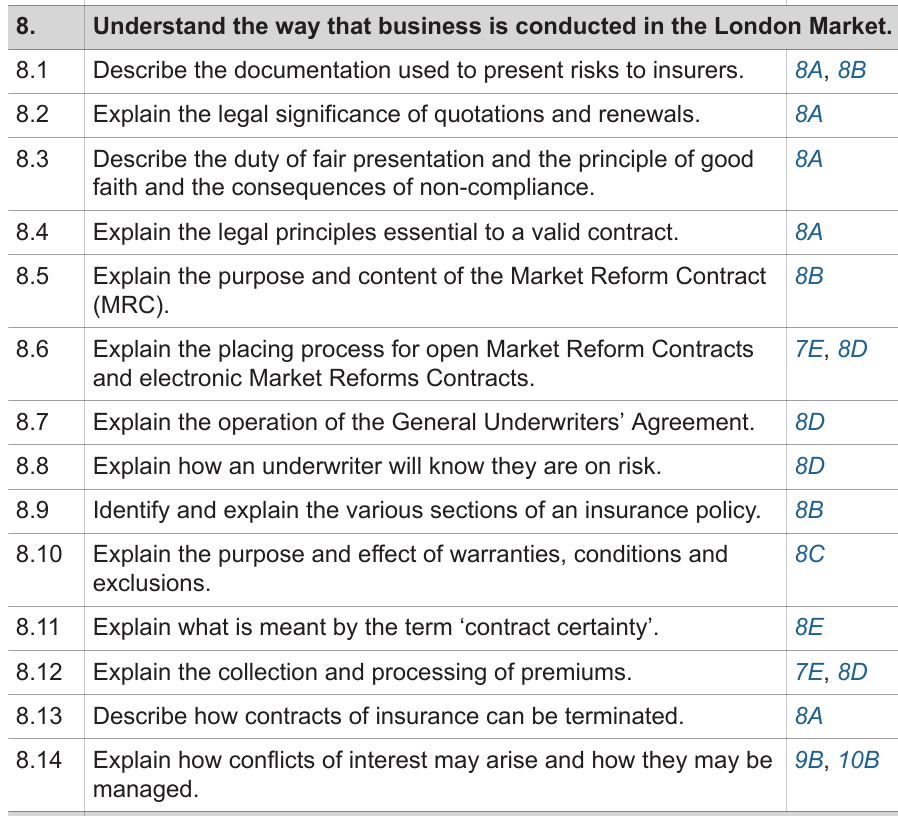 | 8. | Understand the way that business is conducted in the London Market. | |
|---|---|---|
| 8.1 | Describe the documentation used to present risks to insurers. | 8A, 8B |
| 8.2 | Explain the legal significance of quotations and renewals. | 8A |
| 8.3 | Describe the duty of fair presentation and the principle of good faith and the consequences of non-compliance. | 8A |
| 8.4 | Explain the legal principles essential to a valid contract. | 8A |
| 8.5 | Explain the purpose and content of the Market Reform Contract (MRC). | 8B |
| 8.6 | Explain the placing process for open Market Reform Contracts and electronic Market Reforms Contracts. | 7E, 8D |
| 8.7 | Explain the operation of the General Underwriters' Agreement. | 8D |
| 8.8 | Explain how an underwriter will know they are on risk. | 8D |
| 8.9 | Identify and explain the various sections of an insurance policy. | 8B |
| 8.10 | Explain the purpose and effect of warranties, conditions and exclusions. | 8C |
| 8.11 | Explain what is meant by the term 'contract certainty'. | 8E |
| 8.12 | Explain the collection and processing of premiums. | 7E, 8D |
| 8.13 | Describe how contracts of insurance can be terminated. | 8A |
| 8.14 | Explain how conflicts of interest may arise and how they may be managed. | 9B, 10B |